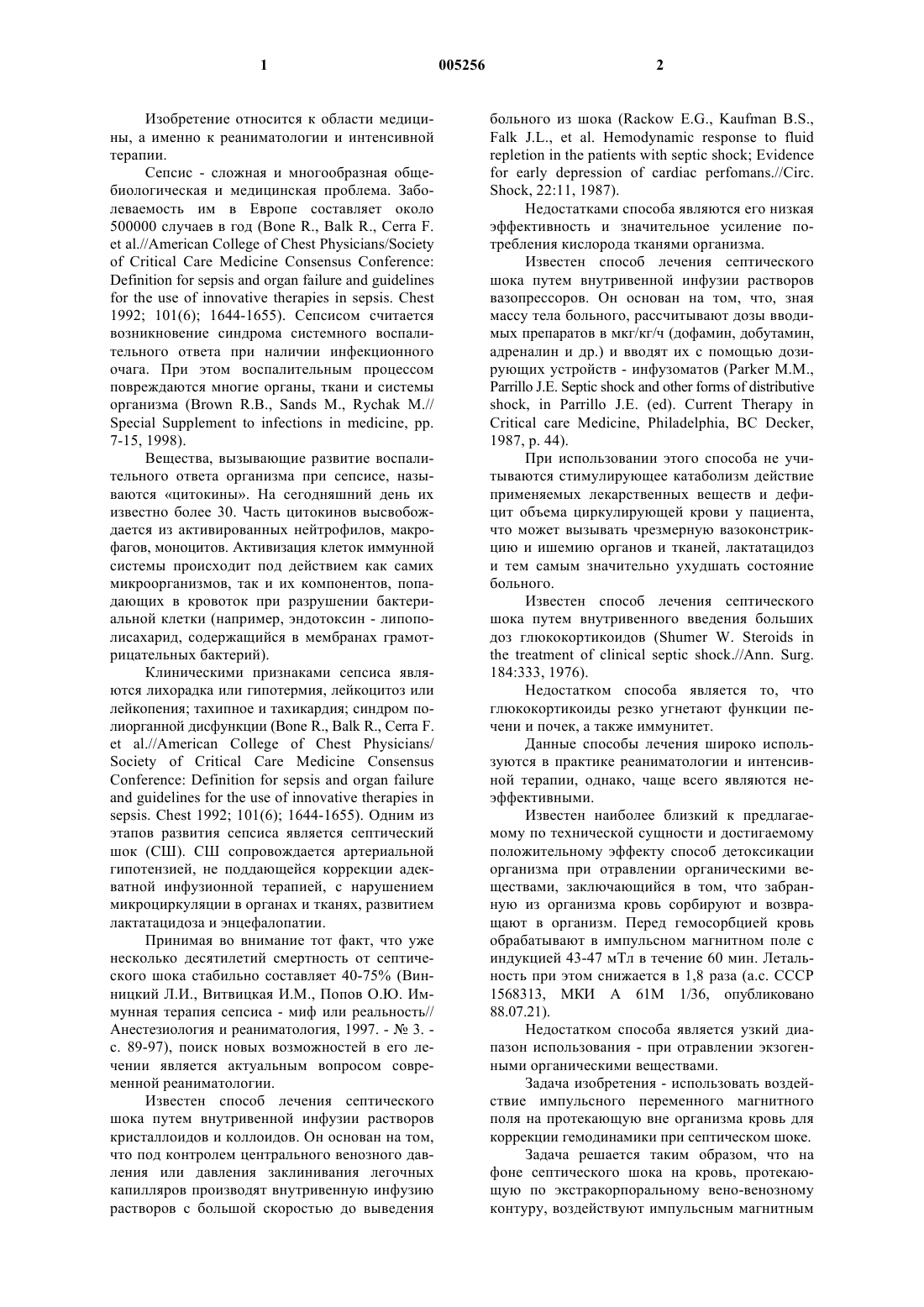 1 005256 2

Изобретение относится к области медицины, а именно к реаниматологии и интенсивной терапии.

Сепсис - сложная и многообразная общебиологическая и медицинская проблема. Заболеваемость им в Европе составляет около 500000 случаев в год (Bone R., Balk R., Cerra F. et al.//American College of Chest Physicians/Society of Critical Care Medicine Consensus Conference: Definition for sepsis and organ failure and guidelines for the use of innovative therapies in sepsis. Chest 1992; 101(6); 1644-1655). Сепсисом считается возникновение синдрома системного воспалительного ответа при наличии инфекционного очага. При этом воспалительным процессом повреждаются многие органы, ткани и системы организма (Brown R.B., Sands M., Rychak M.// Special Supplement to infections in medicine, pp. 7-15, 1998).

Вещества, вызывающие развитие воспалительного ответа организма при сепсисе, называются «цитокины». На сегодняшний день их известно более 30. Часть цитокинов высвобождается из активированных нейтрофилов, макрофагов, моноцитов. Активизация клеток иммунной системы происходит под действием как самих микроорганизмов, так и их компонентов, попадающих в кровоток при разрушении бактериальной клетки (например, эндотоксин - липополисахарид, содержащийся в мембранах грамотрицательных бактерий).

Клиническими признаками сепсиса являются лихорадка или гипотермия, лейкоцитоз или лейкопения; тахипное и тахикардия; синдром полиорганной дисфункции (Bone R., Balk R., Cerra F. et al.//American College of Chest Physicians/ Society of Critical Care Medicine Consensus Conference: Definition for sepsis and organ failure and guidelines for the use of innovative therapies in sepsis. Chest 1992; 101(6); 1644-1655). Одним из этапов развития сепсиса является септический шок (СШ). СШ сопровождается артериальной гипотензией, не поддающейся коррекции адекватной инфузионной терапией, с нарушением микроциркуляции в органах и тканях, развитием лактатацидоза и энцефалопатии.

Принимая во внимание тот факт, что уже несколько десятилетий смертность от септического шока стабильно составляет 40-75% (Винницкий Л.И., Витвицкая И.М., Попов О.Ю. Иммунная терапия сепсиса - миф или реальность// Анестезиология и реаниматология, 1997. - № 3. - с. 89-97), поиск новых возможностей в его лечении является актуальным вопросом современной реаниматологии.

Известен способ лечения септического шока путем внутривенной инфузии растворов кристаллоидов и коллоидов. Он основан на том, что под контролем центрального венозного давления или давления заклинивания легочных капилляров производят внутривенную инфузию растворов с большой скоростью до выведения больного из шока (Rackow E.G., Kaufman B.S., Falk J.L., et al. Hemodynamic response to fluid repletion in the patients with septic shock; Evidence for early depression of cardiac perfomans.//Circ. Shock, 22:11, 1987).

Недостатками способа являются его низкая эффективность и значительное усиление потребления кислорода тканями организма.

Известен способ лечения септического шока путем внутривенной инфузии растворов вазопрессоров. Он основан на том, что, зная массу тела больного, рассчитывают дозы вводимых препаратов в мкг/кг/ч (дофамин, добутамин, адреналин и др.) и вводят их с помощью дозирующих устройств - инфузоматов (Parker M.M., Parrillo J.E. Septic shock and other forms of distributive shock, in Parrillo J.E. (ed). Current Therapy in Critical care Medicine, Philadelphia, BC Decker, 1987, p. 44).

При использовании этого способа не учитываются стимулирующее катаболизм действие применяемых лекарственных веществ и дефицит объема циркулирующей крови у пациента, что может вызывать чрезмерную вазоконстрикцию и ишемию органов и тканей, лактатацидоз и тем самым значительно ухудшать состояние больного.

Известен способ лечения септического шока путем внутривенного введения больших доз глюкокортикоидов (Shumer W. Steroids in the treatment of clinical septic shock.//Ann. Surg. 184:333, 1976).

Недостатком способа является то, что глюкокортикоиды резко угнетают функции печени и почек, а также иммунитет.

Данные способы лечения широко используются в практике реаниматологии и интенсивной терапии, однако, чаще всего являются неэффективными.

Известен наиболее близкий к предлагаемому по технической сущности и достигаемому положительному эффекту способ детоксикации организма при отравлении органическими веществами, заключающийся в том, что забранную из организма кровь сорбируют и возвращают в организм. Перед гемосорбцией кровь обрабатывают в импульсном магнитном поле с индукцией 43-47 мТл в течение 60 мин. Летальность при этом снижается в 1,8 раза (а.с. СССР 1568313, МКИ А 61М 1/36, опубликовано 88.07.21).

Недостатком способа является узкий диапазон использования - при отравлении экзогенными органическими веществами.

Задача изобретения - использовать воздействие импульсного переменного магнитного поля на протекающую вне организма кровь для коррекции гемодинамики при септическом шоке.

Задача решается таким образом, что на фоне септического шока на кровь, протекающую по экстракорпоральному вено-венозному контуру, воздействуют импульсным магнитным